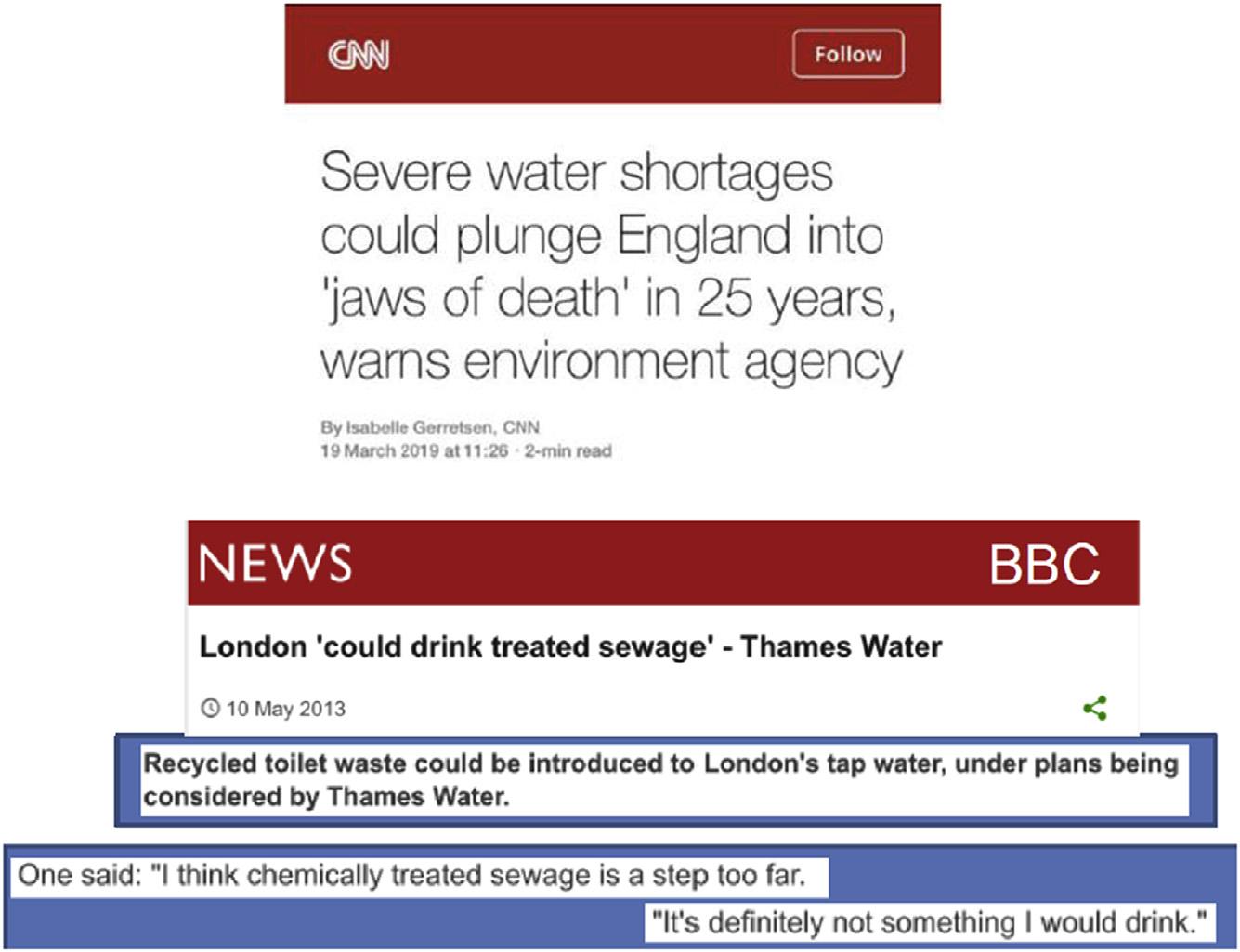 CNN

Follow

Severe water shortages could plunge England into 'jaws of death' in 25 years, warns environment agency

By Isabelle Gerretsen, CNN
19 March 2019 at 11:26 · 2-min read

NEWS

BBC

London 'could drink treated sewage' - Thames Water

10 May 2013

Recycled toilet waste could be introduced to London's tap water, under plans being considered by Thames Water.

One said: "I think chemically treated sewage is a step too far.

"It's definitely not something I would drink."